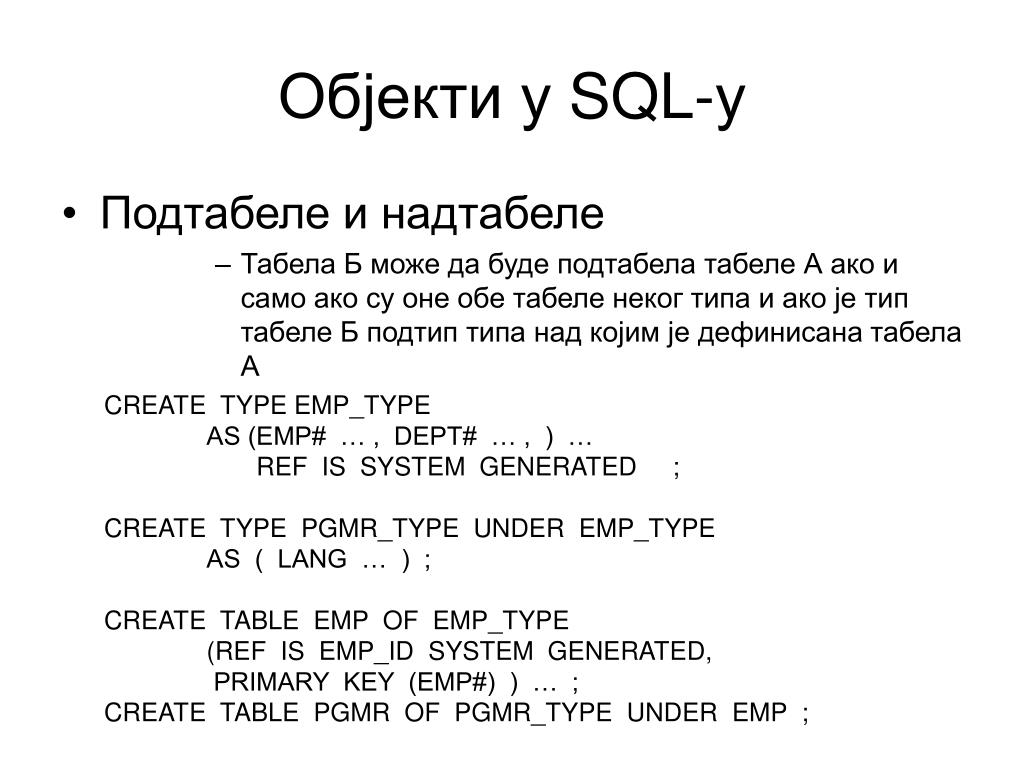 Објекти у SQL-у

• Подтабеле и надтабеле

– Табела Б може да буде подтабела табеле А ако и само ако су оне обе табеле неког типа и ако је тип табеле Б подтип типа над којим је дефинисана табела А

CREATE TYPE EMP_TYPE
AS (EMP# … , DEPT# … , ) …
REF IS SYSTEM GENERATED ;

CREATE TYPE PGMR_TYPE UNDER EMP_TYPE
AS ( LANG … ) ;

CREATE TABLE EMP OF EMP_TYPE
(REF IS EMP_ID SYSTEM GENERATED,
PRIMARY KEY (EMP#) ) … ;
CREATE TABLE PGMR OF PGMR_TYPE UNDER EMP ;